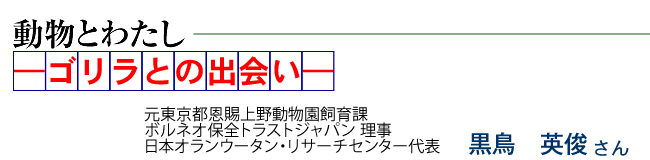 動物とわたし

―ゴリラとの出会い―

元東京都恩賜上野動物園飼育課
ボルネオ保全トラストジャパン 理事
日本オランウータン・リサーチセンター代表

黒鳥　英俊 さん